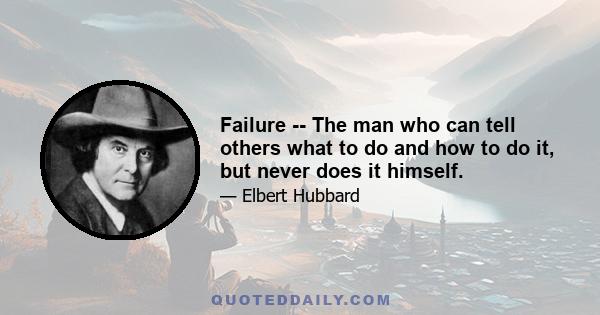 Failure -- The man who can tell others what to do and how to do it, but never does it himself.

— Elbert Hubbard

QUOTEDDAILY.COM